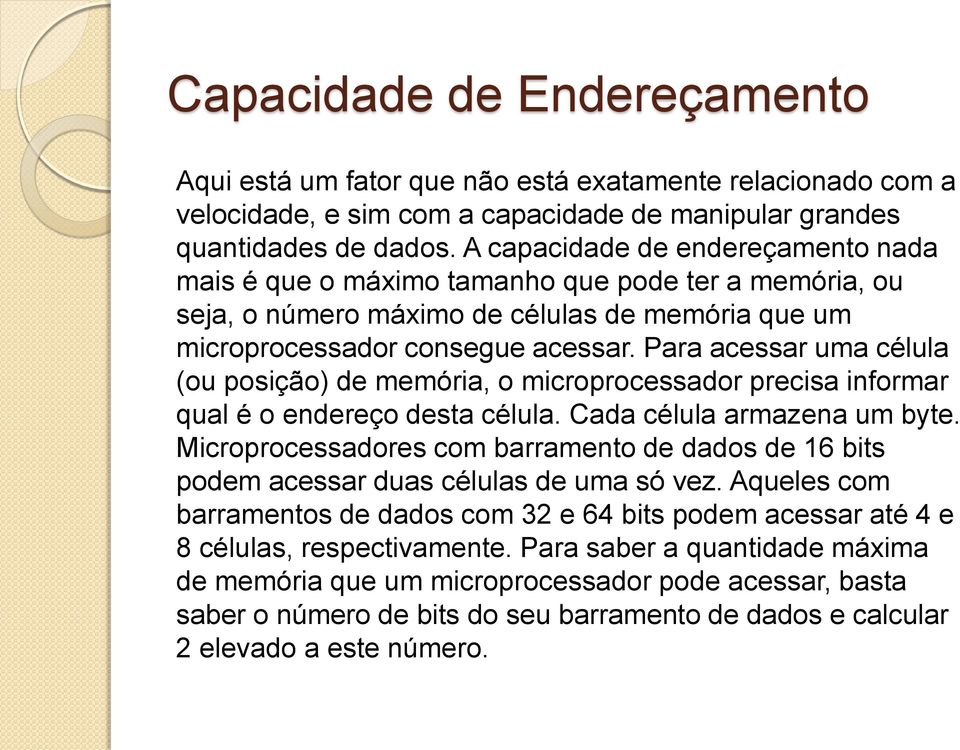 Capacidade de Endereçamento

Aqui está um fator que não está exatamente relacionado com a velocidade, e sim com a capacidade de manipular grandes quantidades de dados. A capacidade de endereçamento nada mais é que o máximo tamanho que pode ter a memória, ou seja, o número máximo de células de memória que um microprocessador consegue acessar. Para acessar uma célula (ou posição) de memória, o microprocessador precisa informar qual é o endereço desta célula. Cada célula armazena um byte. Microprocessadores com barramento de dados de 16 bits podem acessar duas células de uma só vez. Aqueles com barramentos de dados com 32 e 64 bits podem acessar até 4 e 8 células, respectivamente. Para saber a quantidade máxima de memória que um microprocessador pode acessar, basta saber o número de bits do seu barramento de dados e calcular 2 elevado a este número.